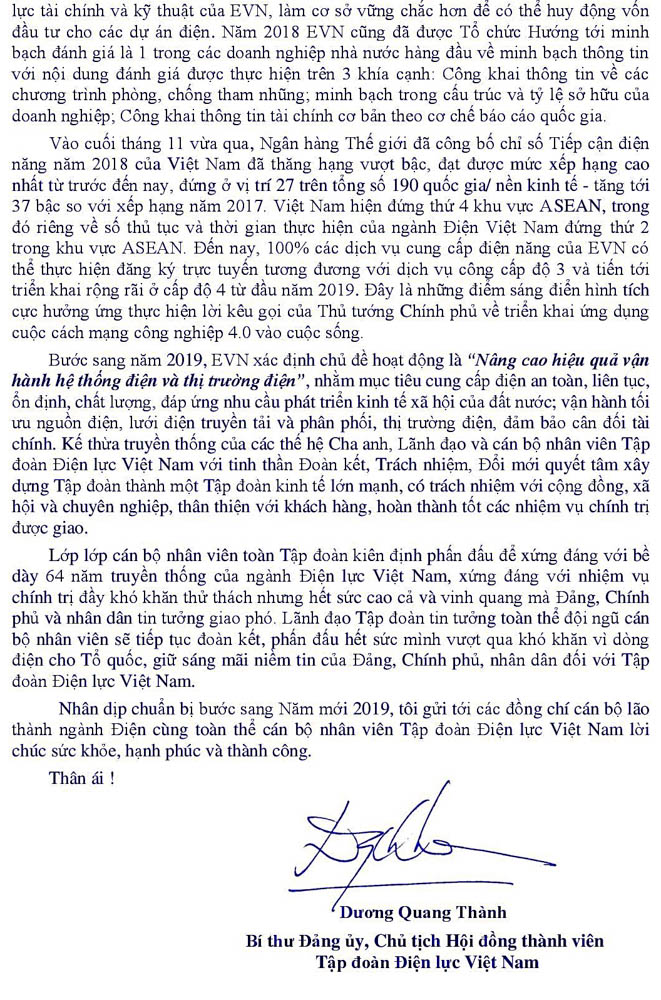 lực tài chính và kỹ thuật của EVN, làm cơ sở vững chắc hơn để có thể huy động vốn đầu tư cho các dự án điện. Năm 2018 EVN cũng đã được Tổ chức Hướng tới minh bạch đánh giá là 1 trong các doanh nghiệp nhà nước hàng đầu về minh bạch thông tin với nội dung đánh giá được thực hiện trên 3 khía cạnh: Công khai thông tin về các chương trình phòng, chống tham nhũng; minh bạch trong cấu trúc và tỷ lệ sở hữu của doanh nghiệp; Công khai thông tin tài chính cơ bản theo cơ chế báo cáo quốc gia.

Vào cuối tháng 11 vừa qua, Ngân hàng Thế giới đã công bố chỉ số Tiếp cận điện năng năm 2018 của Việt Nam đã thăng hạng vượt bậc, đạt được mức xếp hạng cao nhất từ trước đến nay, đứng ở vị trí 27 trên tổng số 190 quốc gia/ nền kinh tế - tăng tới 37 bậc so với xếp hạng năm 2017. Việt Nam hiện đứng thứ 4 khu vực ASEAN, trong đó riêng về số thủ tục và thời gian thực hiện của ngành Điện Việt Nam đứng thứ 2 trong khu vực ASEAN. Đến nay, 100% các dịch vụ cung cấp điện năng của EVN có thể thực hiện đăng ký trực tuyến tương đương với dịch vụ công cấp độ 3 và tiến tới triển khai rộng rãi ở cấp độ 4 từ đầu năm 2019. Đây là những điểm sáng điển hình tích cực hưởng ứng thực hiện lời kêu gọi của Thủ tướng Chính phủ về triển khai ứng dụng cuộc cách mạng công nghiệp 4.0 vào cuộc sống.

Bước sang năm 2019, EVN xác định chủ đề hoạt động là "Nâng cao hiệu quả vận hành hệ thống điện và thị trường điện", nhằm mục tiêu cung cấp điện an toàn, liên tục, ổn định, chất lượng, đáp ứng nhu cầu phát triển kinh tế xã hội của đất nước; vận hành tối ưu nguồn điện, lưới điện truyền tải và phân phối, thị trường điện, đảm bảo cân đối tài chính. Kế thừa truyền thống của các thế hệ Cha anh, Lãnh đạo và cán bộ nhân viên Tập đoàn Điện lực Việt Nam với tinh thần Đoàn kết, Trách nhiệm, Đổi mới quyết tâm xây dựng Tập đoàn thành một Tập đoàn kinh tế lớn mạnh, có trách nhiệm với cộng đồng, xã hội và chuyên nghiệp, thân thiện với khách hàng, hoàn thành tốt các nhiệm vụ chính trị được giao.

Lớp lớp cán bộ nhân viên toàn Tập đoàn kiên định phấn đấu để xứng đáng với bề dày 64 năm truyền thống của ngành Điện lực Việt Nam, xứng đáng với nhiệm vụ chính trị đầy khó khăn thử thách nhưng hết sức cao cả và vinh quang mà Đảng, Chính phủ và nhân dân tin tưởng giao phó. Lãnh đạo Tập đoàn tin tưởng toàn thể đội ngũ cán bộ nhân viên sẽ tiếp tục đoàn kết, phấn đấu hết sức mình vượt qua khó khăn vì dòng điện cho Tổ quốc, giữ sáng mãi niềm tin của Đảng, Chính phủ, nhân dân đối với Tập đoàn Điện lực Việt Nam.

Nhân dịp chuẩn bị bước sang Năm mới 2019, tôi gửi tới các đồng chí cán bộ lão thành ngành Điện cùng toàn thể cán bộ nhân viên Tập đoàn Điện lực Việt Nam lời chúc sức khỏe, hạnh phúc và thành công.

Thân ái !

Dương Quang Thành
Bí thư Đảng ủy, Chủ tịch Hội đồng thành viên
Tập đoàn Điện lực Việt Nam